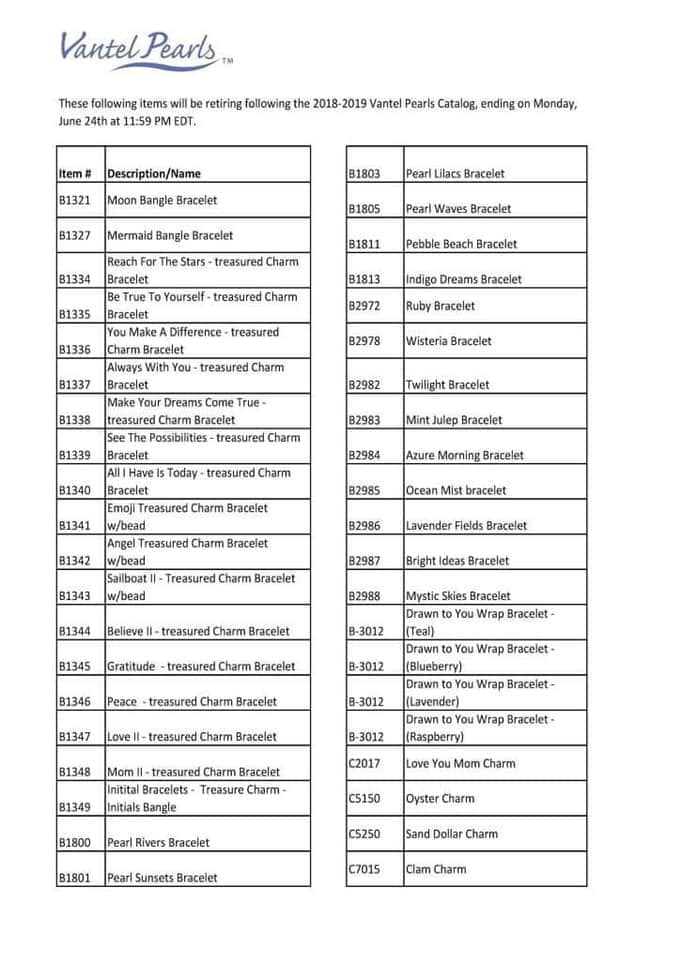 Vantel Pearls™

These following items will be retiring following the 2018-2019 Vantel Pearls Catalog, ending on Monday, June 24th at 11:59 PM EDT.

| Item # | Description/Name |
|---|---|
| B1321 | Moon Bangle Bracelet |
| B1327 | Mermaid Bangle Bracelet |
| B1334 | Reach For The Stars - treasured Charm Bracelet |
| B1335 | Be True To Yourself - treasured Charm Bracelet |
| B1336 | You Make A Difference - treasured Charm Bracelet |
| B1337 | Always With You - treasured Charm Bracelet |
| B1338 | Make Your Dreams Come True - treasured Charm Bracelet |
| B1339 | See The Possibilities - treasured Charm Bracelet |
| B1340 | All I Have Is Today - treasured Charm Bracelet |
| B1341 | Emoji Treasured Charm Bracelet w/bead |
| B1342 | Angel Treasured Charm Bracelet w/bead |
| B1343 | Sailboat II - Treasured Charm Bracelet w/bead |
| B1344 | Believe II - treasured Charm Bracelet |
| B1345 | Gratitude - treasured Charm Bracelet |
| B1346 | Peace - treasured Charm Bracelet |
| B1347 | Love II - treasured Charm Bracelet |
| B1348 | Mom II - treasured Charm Bracelet |
| B1349 | Initital Bracelets - Treasure Charm - Initials Bangle |
| B1800 | Pearl Rivers Bracelet |
| B1801 | Pearl Sunsets Bracelet |

| | |
|---|---|
| B1803 | Pearl Lilacs Bracelet |
| B1805 | Pearl Waves Bracelet |
| B1811 | Pebble Beach Bracelet |
| B1813 | Indigo Dreams Bracelet |
| B2972 | Ruby Bracelet |
| B2978 | Wisteria Bracelet |
| B2982 | Twilight Bracelet |
| B2983 | Mint Julep Bracelet |
| B2984 | Azure Morning Bracelet |
| B2985 | Ocean Mist bracelet |
| B2986 | Lavender Fields Bracelet |
| B2987 | Bright Ideas Bracelet |
| B2988 | Mystic Skies Bracelet |
| B-3012 | Drawn to You Wrap Bracelet - (Teal) |
| B-3012 | Drawn to You Wrap Bracelet - (Blueberry) |
| B-3012 | Drawn to You Wrap Bracelet - (Lavender) |
| B-3012 | Drawn to You Wrap Bracelet - (Raspberry) |
| C2017 | Love You Mom Charm |
| C5150 | Oyster Charm |
| C5250 | Sand Dollar Charm |
| C7015 | Clam Charm |